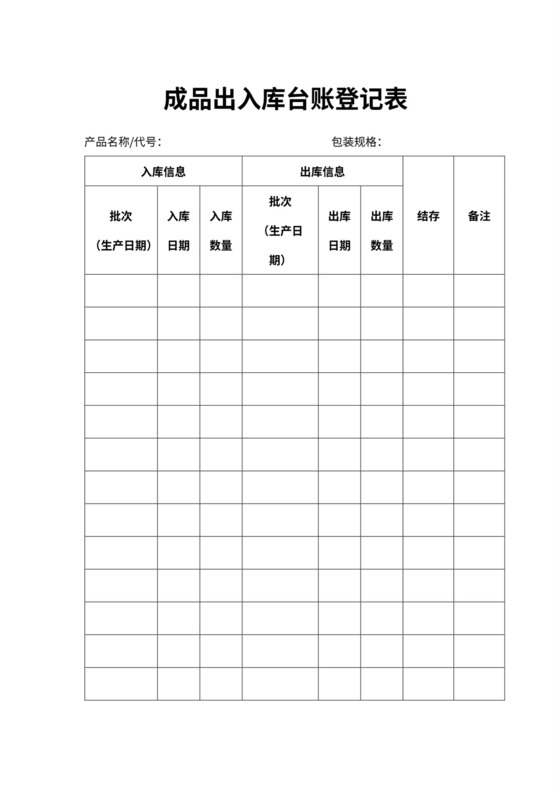 成品出入库台账登记表

产品名称/代号：　　　　　　　　　　　包装规格：

| 入库信息 | | | 出库信息 | | | 结存 | 备注 |
|---|---|---|---|---|---|---|---|
| 批次（生产日期） | 入库日期 | 入库数量 | 批次（生产日期） | 出库日期 | 出库数量 | | |
| | | | | | | | |
| | | | | | | | |
| | | | | | | | |
| | | | | | | | |
| | | | | | | | |
| | | | | | | | |
| | | | | | | | |
| | | | | | | | |
| | | | | | | | |
| | | | | | | | |
| | | | | | | | |
| | | | | | | | |
| | | | | | | | |